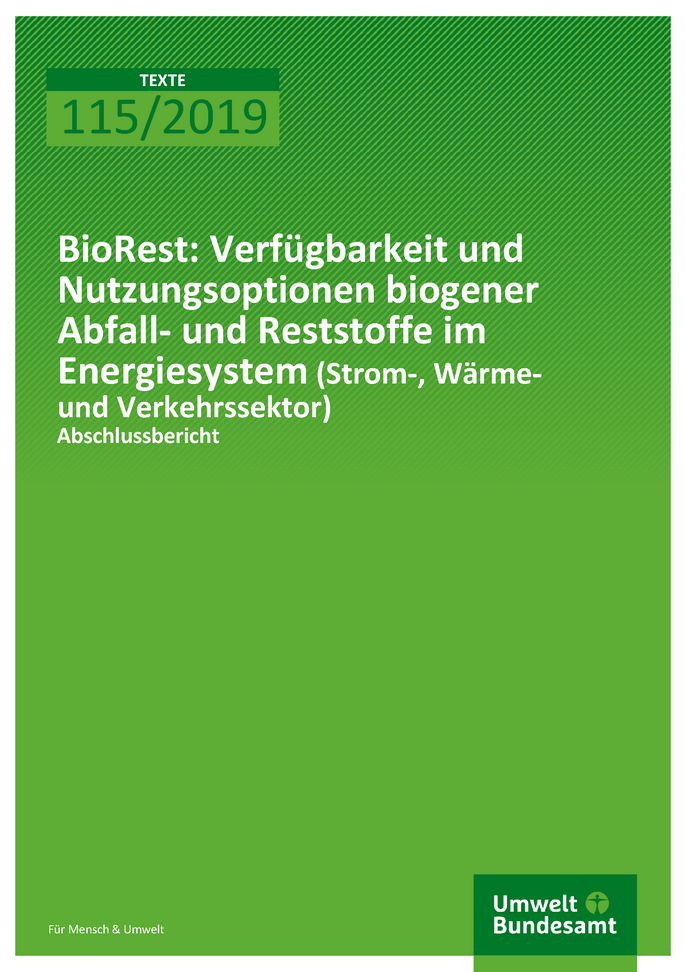 TEXTE
115/2019

BioRest: Verfügbarkeit und Nutzungsoptionen biogener Abfall- und Reststoffe im Energiesystem (Strom-, Wärme- und Verkehrssektor)
Abschlussbericht

Für Mensch & Umwelt

Umwelt Bundesamt